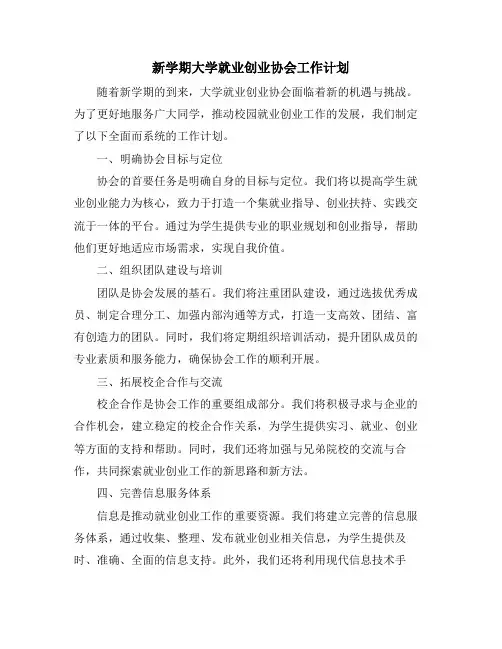 新学期大学就业创业协会工作计划

随着新学期的到来，大学就业创业协会面临着新的机遇与挑战。为了更好地服务广大同学，推动校园就业创业工作的发展，我们制定了以下全面而系统的工作计划。

一、明确协会目标与定位

协会的首要任务是明确自身的目标与定位。我们将以提高学生就业创业能力为核心，致力于打造一个集就业指导、创业扶持、实践交流于一体的平台。通过为学生提供专业的职业规划和创业指导，帮助他们更好地适应市场需求，实现自我价值。

二、组织团队建设与培训

团队是协会发展的基石。我们将注重团队建设，通过选拔优秀成员、制定合理分工、加强内部沟通等方式，打造一支高效、团结、富有创造力的团队。同时，我们将定期组织培训活动，提升团队成员的专业素质和服务能力，确保协会工作的顺利开展。

三、拓展校企合作与交流

校企合作是协会工作的重要组成部分。我们将积极寻求与企业的合作机会，建立稳定的校企合作关系，为学生提供实习、就业、创业等方面的支持和帮助。同时，我们还将加强与兄弟院校的交流与合作，共同探索就业创业工作的新思路和新方法。

四、完善信息服务体系

信息是推动就业创业工作的重要资源。我们将建立完善的信息服务体系，通过收集、整理、发布就业创业相关信息，为学生提供及时、准确、全面的信息支持。此外，我们还将利用现代信息技术手